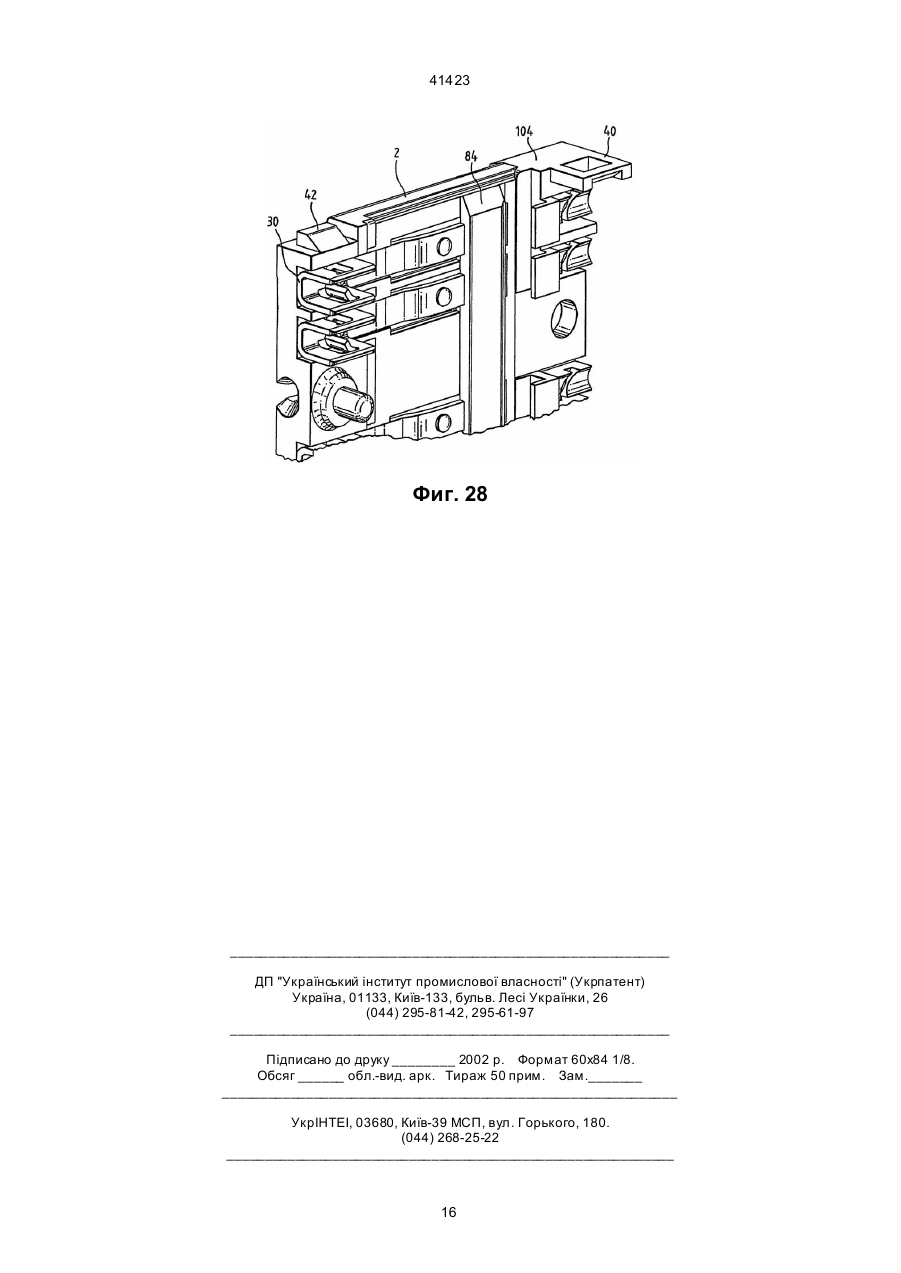 41423

104
40
2
84
42
30

Фиг. 28

ДП "Український інститут промислової власності" (Укрпатент)
Україна, 01133, Київ-133, бульв. Лесі Українки, 26
(044) 295-81-42, 295-61-97

Підписано до друку ________ 2002 р. Формат 60х84 1/8.
Обсяг ______ обл.-вид. арк. Тираж 50 прим. Зам._______

УкрІНТЕІ, 03680, Київ-39 МСП, вул. Горького, 180.
(044) 268-25-22

16